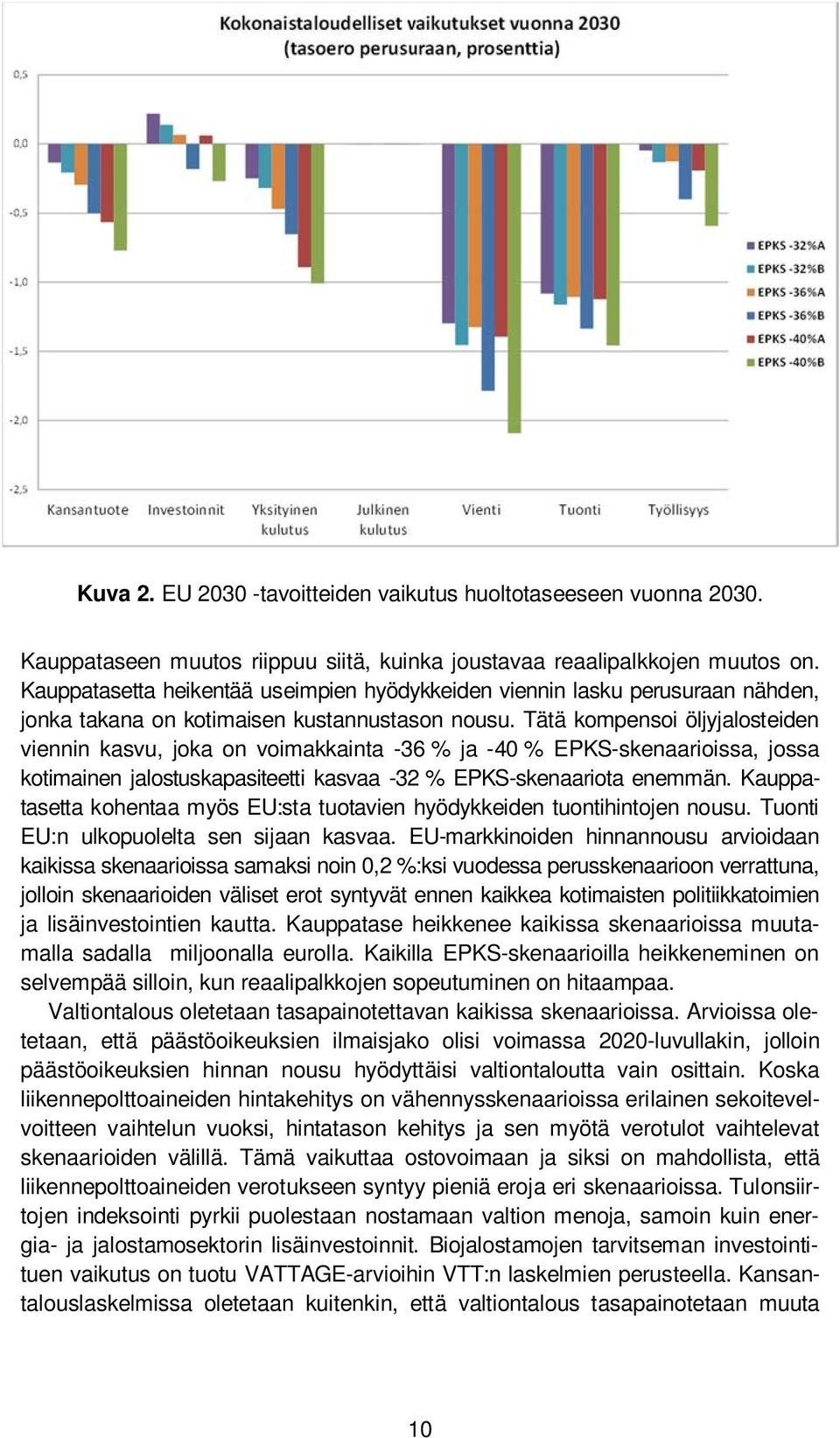 Kokonaistaloudelliset vaikutukset vuonna 2030
(tasoero perusuraan, prosenttia)

0,5
0,0
-0,5
-1,0
-1,5
-2,0
-2,5

Kansantuote
Investoinnit
Yksityinen kulutus
Julkinen kulutus
Vienti
Tuonti
Työllisyys

EPKS -32%A
EPKS -32%B
EPKS -36%A
EPKS -36%B
EPKS -40%A
EPKS -40%B

Kuva 2. EU 2030 -tavoitteiden vaikutus huoltotaseeseen vuonna 2030.

Kauppataseen muutos riippuu siitä, kuinka joustavaa reaalipalkkojen muutos on. Kauppatasetta heikentää useimpien hyödykkeiden viennin lasku perusuraan nähden, jonka takana on kotimaisen kustannustason nousu. Tätä kompensoi öljyjalosteiden viennin kasvu, joka on voimakkainta -36 % ja -40 % EPKS-skenaarioissa, jossa kotimainen jalostuskapasiteetti kasvaa -32 % EPKS-skenaariota enemmän. Kauppatasetta kohentaa myös EU:sta tuotavien hyödykkeiden tuontihintojen nousu. Tuonti EU:n ulkopuolelta sen sijaan kasvaa. EU-markkinoiden hinnannousu arvioidaan kaikissa skenaarioissa samaksi noin 0,2 %:ksi vuodessa perusskenaarioon verrattuna, jolloin skenaarioiden väliset erot syntyvät ennen kaikkea kotimaisten politiikkatoimien ja lisäinvestointien kautta. Kauppatase heikkenee kaikissa skenaarioissa muutamalla sadalla miljoonalla eurolla. Kaikilla EPKS-skenaarioilla heikkeneminen on selvempää silloin, kun reaalipalkkojen sopeutuminen on hitaampaa.

Valtiontalous oletetaan tasapainotettavan kaikissa skenaarioissa. Arvioissa oletetaan, että päästöoikeuksien ilmaisjako olisi voimassa 2020-luvullakin, jolloin päästöoikeuksien hinnan nousu hyödyttäisi valtiontaloutta vain osittain. Koska liikennepolttoaineiden hintakehitys on vähennysskenaarioissa erilainen sekoitevelvoitteen vaihtelun vuoksi, hintatason kehitys ja sen myötä verotulot vaihtelevat skenaarioiden välillä. Tämä vaikuttaa ostovoimaan ja siksi on mahdollista, että liikennepolttoaineiden verotukseen syntyy pieniä eroja eri skenaarioissa. Tulonsiirtojen indeksointi pyrkii puolestaan nostamaan valtion menoja, samoin kuin energia- ja jalostamosektorin lisäinvestoinnit. Biojalostamojen tarvitseman investointituen vaikutus on tuotu VATTAGE-arvioihin VTT:n laskelmien perusteella. Kansantalouslaskelmissa oletetaan kuitenkin, että valtiontalous tasapainotetaan muuta

10